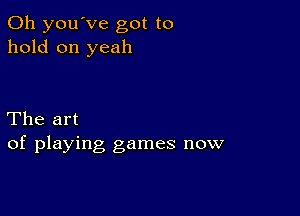 Oh you´ve got to
hold on yeah

The art
of playing games now